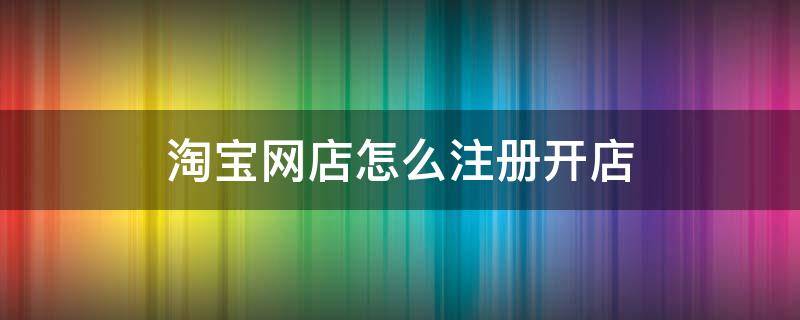 淘宝网店怎么注册开店